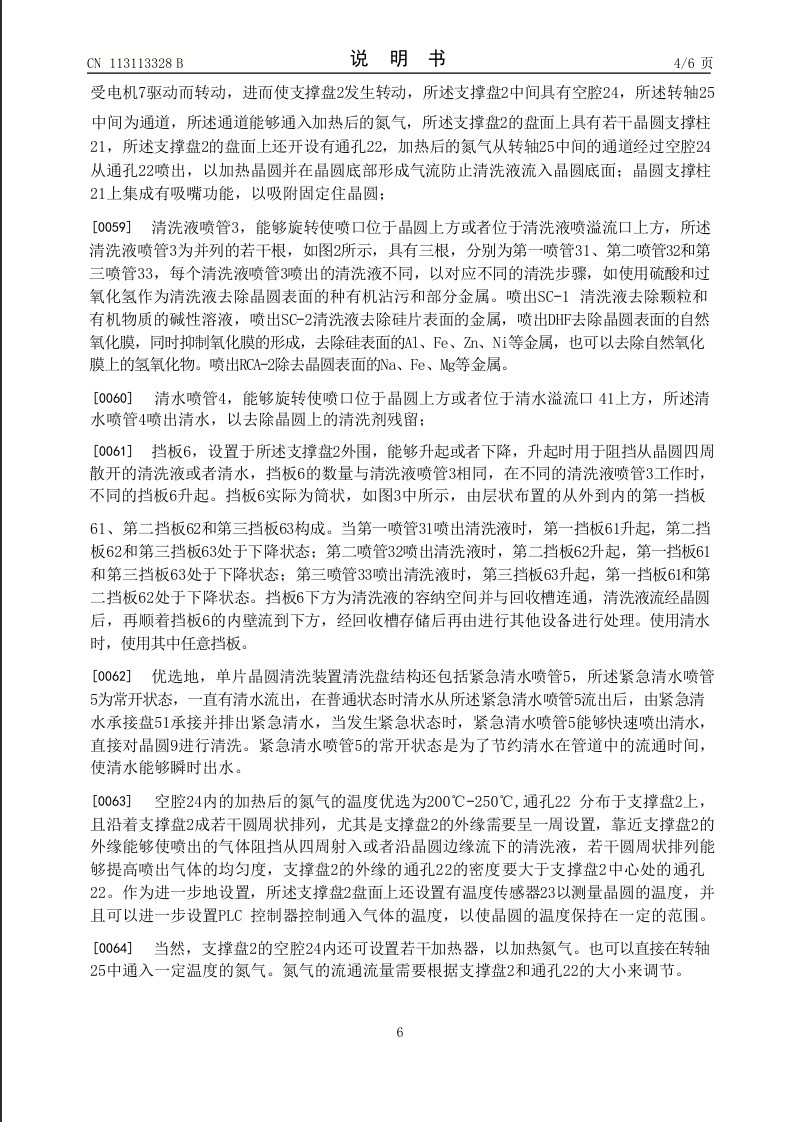 CN 113113328 B　　　　说　明　书　　　　4/6 页

受电机7驱动而转动，进而使支撑盘2发生转动，所述支撑盘2中间具有空腔24，所述转轴25中间为通道，所述通道能够通入加热后的氮气，所述支撑盘2的盘面上具有若干晶圆支撑柱21，所述支撑盘2的盘面上还开设有通孔22，加热后的氮气从转轴25中间的通道经过空腔24从通孔22喷出，以加热晶圆并在晶圆底部形成气流防止清洗液流入晶圆底面；晶圆支撑柱21上集成有吸嘴功能，以吸附固定住晶圆；

[0059]　清洗液喷管3，能够旋转使喷口位于晶圆上方或者位于清洗液喷溢流口上方，所述清洗液喷管3为并列的若干根，如图2所示，具有三根，分别为第一喷管31、第二喷管32和第三喷管33，每个清洗液喷管3喷出的清洗液不同，以对应不同的清洗步骤，如使用硫酸和过氧化氢作为清洗液去除晶圆表面的种有机沾污和部分金属。喷出SC-1 清洗液去除颗粒和有机物质的碱性溶液，喷出SC-2清洗液去除硅片表面的金属，喷出DHF去除晶圆表面的自然氧化膜，同时抑制氧化膜的形成，去除硅表面的Al、Fe、Zn、Ni等金属，也可以去除自然氧化膜上的氢氧化物。喷出RCA-2除去晶圆表面的Na、Fe、Mg等金属。

[0060]　清水喷管4，能够旋转使喷口位于晶圆上方或者位于清水溢流口 41上方，所述清水喷管4喷出清水，以去除晶圆上的清洗剂残留；

[0061]　挡板6，设置于所述支撑盘2外围，能够升起或者下降，升起时用于阻挡从晶圆四周散开的清洗液或者清水，挡板6的数量与清洗液喷管3相同，在不同的清洗液喷管3工作时，不同的挡板6升起。挡板6实际为筒状，如图3中所示，由层状布置的从外到内的第一挡板61、第二挡板62和第三挡板63构成。当第一喷管31喷出清洗液时，第一挡板61升起，第二挡板62和第三挡板63处于下降状态；第二喷管32喷出清洗液时，第二挡板62升起，第一挡板61和第三挡板63处于下降状态；第三喷管33喷出清洗液时，第三挡板63升起，第一挡板61和第二挡板62处于下降状态。挡板6下方为清洗液的容纳空间并与回收槽连通，清洗液流经晶圆后，再顺着挡板6的内壁流到下方，经回收槽存储后再由进行其他设备进行处理。使用清水时，使用其中任意挡板。

[0062]　优选地，单片晶圆清洗装置清洗盘结构还包括紧急清水喷管5，所述紧急清水喷管5为常开状态，一直有清水流出，在普通状态时清水从所述紧急清水喷管5流出后，由紧急清水承接盘51承接并排出紧急清水，当发生紧急状态时，紧急清水喷管5能够快速喷出清水，直接对晶圆9进行清洗。紧急清水喷管5的常开状态是为了节约清水在管道中的流通时间，使清水能够瞬时出水。

[0063]　空腔24内的加热后的氮气的温度优选为200℃-250℃，通孔22 分布于支撑盘2上，且沿着支撑盘2成若干圆周状排列，尤其是支撑盘2的外缘需要呈一周设置，靠近支撑盘2的外缘能够使喷出的气体阻挡从四周射入或者沿晶圆边缘流下的清洗液，若干圆周状排列能够提高喷出气体的均匀度，支撑盘2的外缘的通孔22的密度要大于支撑盘2中心处的通孔22。作为进一步地设置，所述支撑盘2盘面上还设置有温度传感器23以测量晶圆的温度，并且可以进一步设置PLC 控制器控制通入气体的温度，以使晶圆的温度保持在一定的范围。

[0064]　当然，支撑盘2的空腔24内还可设置若干加热器，以加热氮气。也可以直接在转轴25中通入一定温度的氮气。氮气的流通流量需要根据支撑盘2和通孔22的大小来调节。

6